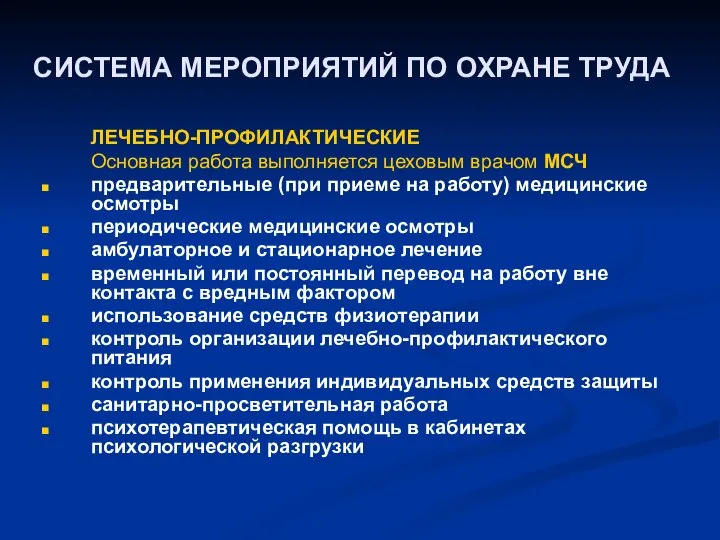 СИСТЕМА МЕРОПРИЯТИЙ ПО ОХРАНЕ ТРУДА

ЛЕЧЕБНО-ПРОФИЛАКТИЧЕСКИЕ
Основная работа выполняется цеховым врачом МСЧ

- предварительные (при приеме на работу) медицинские осмотры
- периодические медицинские осмотры
- амбулаторное и стационарное лечение
- временный или постоянный перевод на работу вне контакта с вредным фактором
- использование средств физиотерапии
- контроль организации лечебно-профилактического питания
- контроль применения индивидуальных средств защиты
- санитарно-просветительная работа
- психотерапевтическая помощь в кабинетах психологической разгрузки